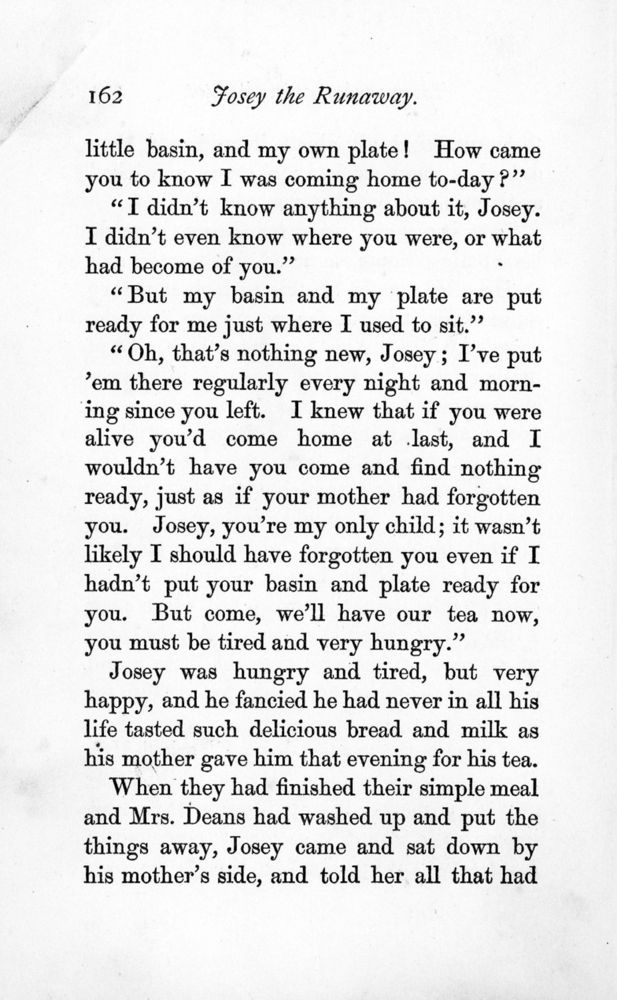 162 Josey the Runaway.

little basin, and my own plate! How came you to know I was coming home to-day?"

"I didn't know anything about it, Josey. I didn't even know where you were, or what had become of you."

"But my basin and my plate are put ready for me just where I used to sit."

"Oh, that's nothing new, Josey; I've put 'em there regularly every night and morning since you left. I knew that if you were alive you'd come home at last, and I wouldn't have you come and find nothing ready, just as if your mother had forgotten you. Josey, you're my only child; it wasn't likely I should have forgotten you even if I hadn't put your basin and plate ready for you. But come, we'll have our tea now, you must be tired and very hungry."

Josey was hungry and tired, but very happy, and he fancied he had never in all his life tasted such delicious bread and milk as his mother gave him that evening for his tea.

When they had finished their simple meal and Mrs. Deans had washed up and put the things away, Josey came and sat down by his mother's side, and told her all that had